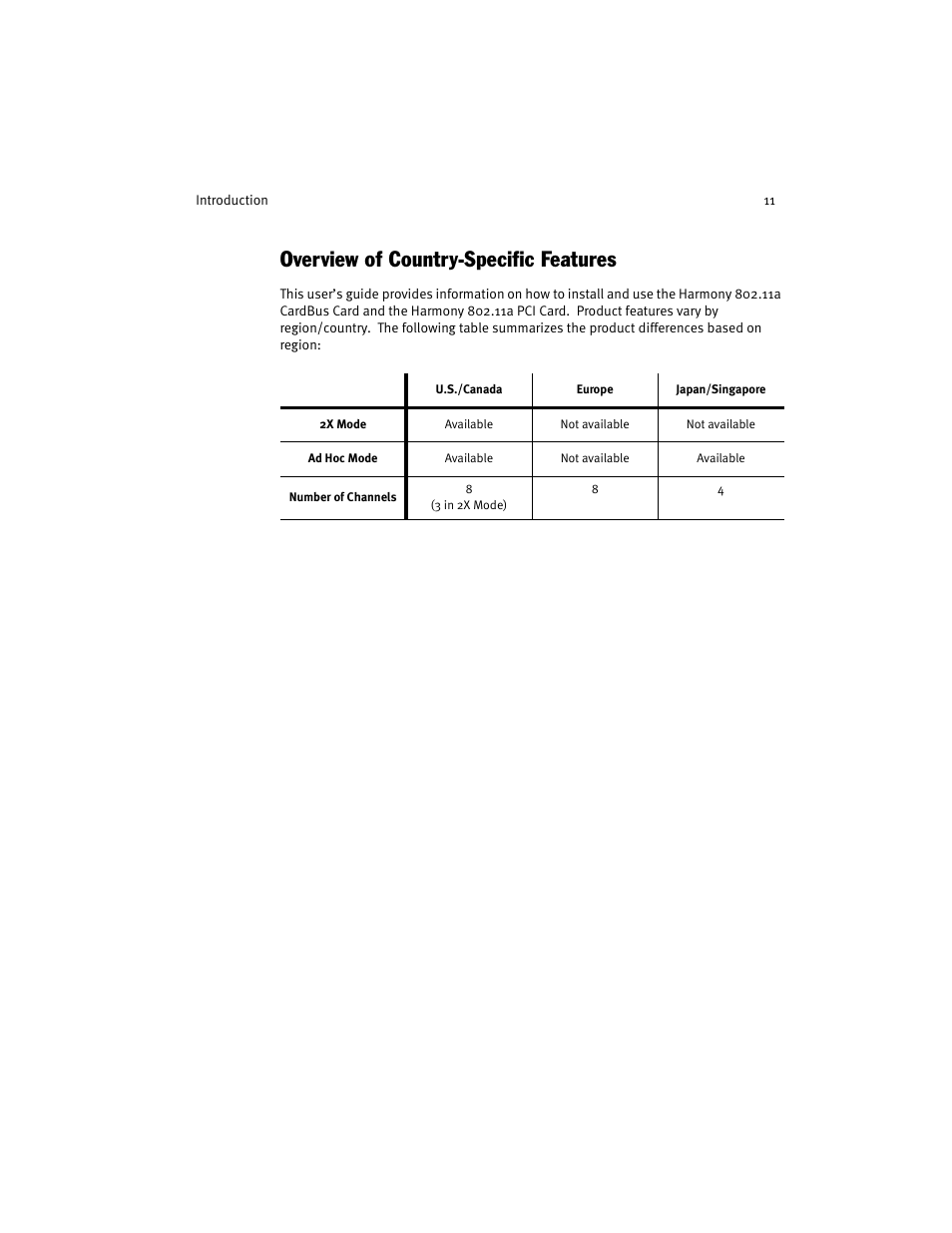 Introduction

11

Overview of Country-Specific Features

This user's guide provides information on how to install and use the Harmony 802.11a CardBus Card and the Harmony 802.11a PCI Card. Product features vary by region/country. The following table summarizes the product differences based on region:

| | U.S./Canada | Europe | Japan/Singapore |
|---|---|---|---|
| 2X Mode | Available | Not available | Not available |
| Ad Hoc Mode | Available | Not available | Available |
| Number of Channels | 8 (3 in 2X Mode) | 8 | 4 |